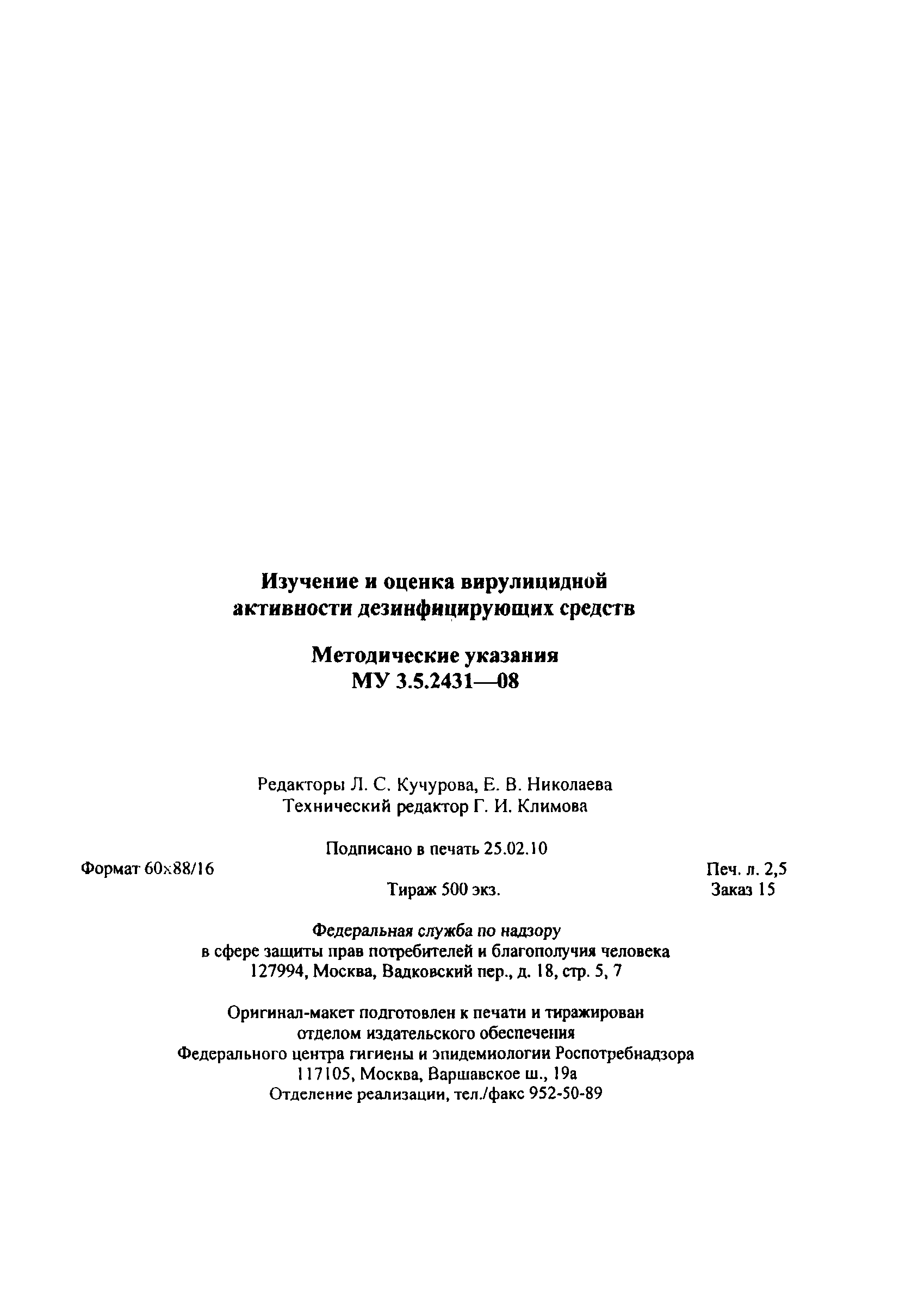 Изучение и оценка вирулицидной активности дезинфицирующих средств

Методические указания
МУ 3.5.2431—08

Редакторы Л. С. Кучурова, Е. В. Николаева
Технический редактор Г. И. Климова

Подписано в печать 25.02.10

Формат 60x88/16

Печ. л. 2,5

Тираж 500 экз.

Заказ 15

Федеральная служба по надзору в сфере защиты прав потребителей и благополучия человека
127994, Москва, Вадковский пер., д. 18, стр. 5, 7

Оригинал-макет подготовлен к печати и тиражирован отделом издательского обеспечения Федерального центра гигиены и эпидемиологии Роспотребнадзора
117105, Москва, Варшавское ш., 19а
Отделение реализации, тел./факс 952-50-89